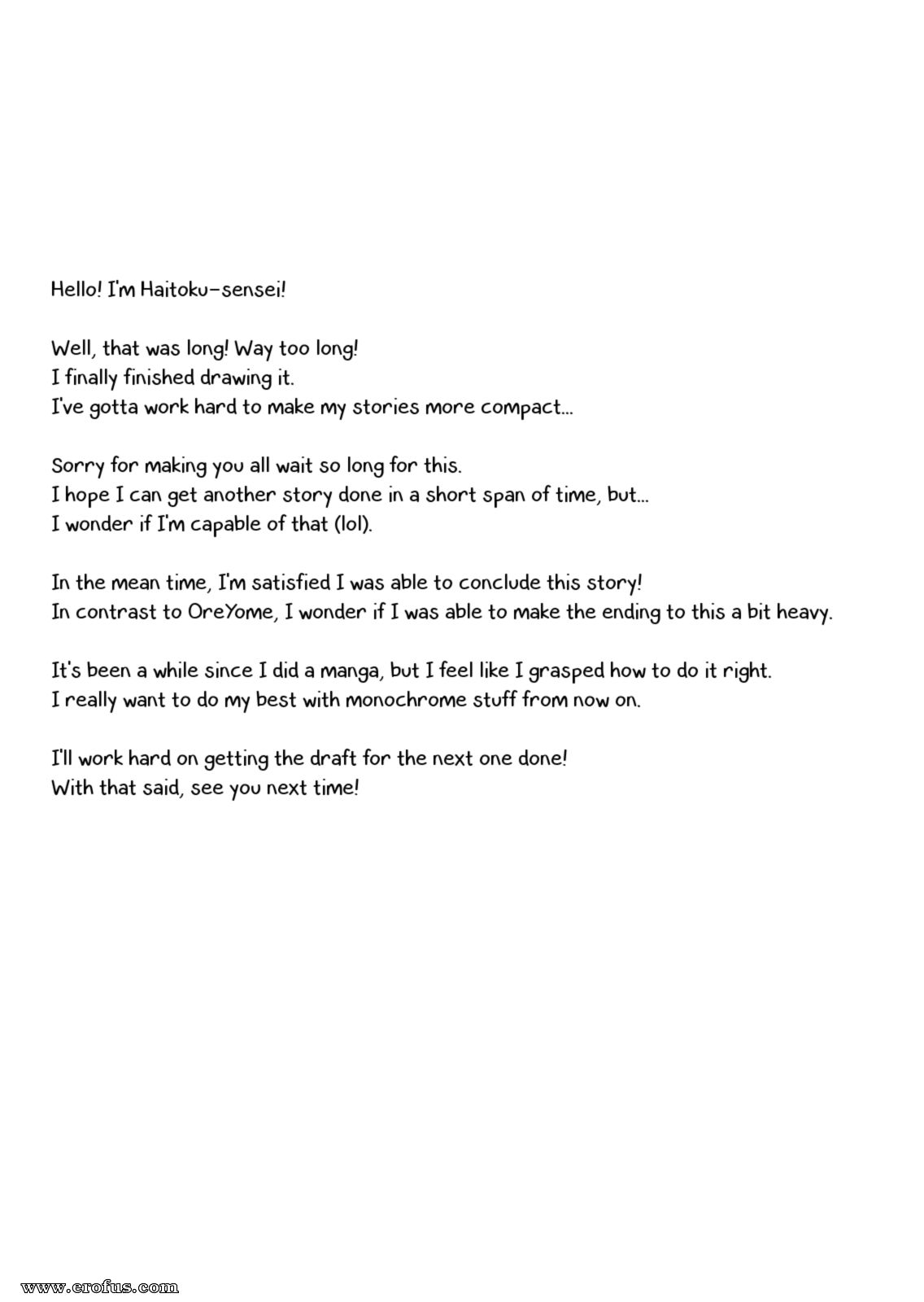 Hello! I'm Haitoku-sensei!

Well, that was long! Way too long!
I finally finished drawing it.
I've gotta work hard to make my stories more compact...

Sorry for making you all wait so long for this.
I hope I can get another story done in a short span of time, but...
I wonder if I'm capable of that (lol).

In the mean time, I'm satisfied I was able to conclude this story!
In contrast to OreYome, I wonder if I was able to make the ending to this a bit heavy.

It's been a while since I did a manga, but I feel like I grasped how to do it right.
I really want to do my best with monochrome stuff from now on.

I'll work hard on getting the draft for the next one done!
With that said, see you next time!

www.erofus.com